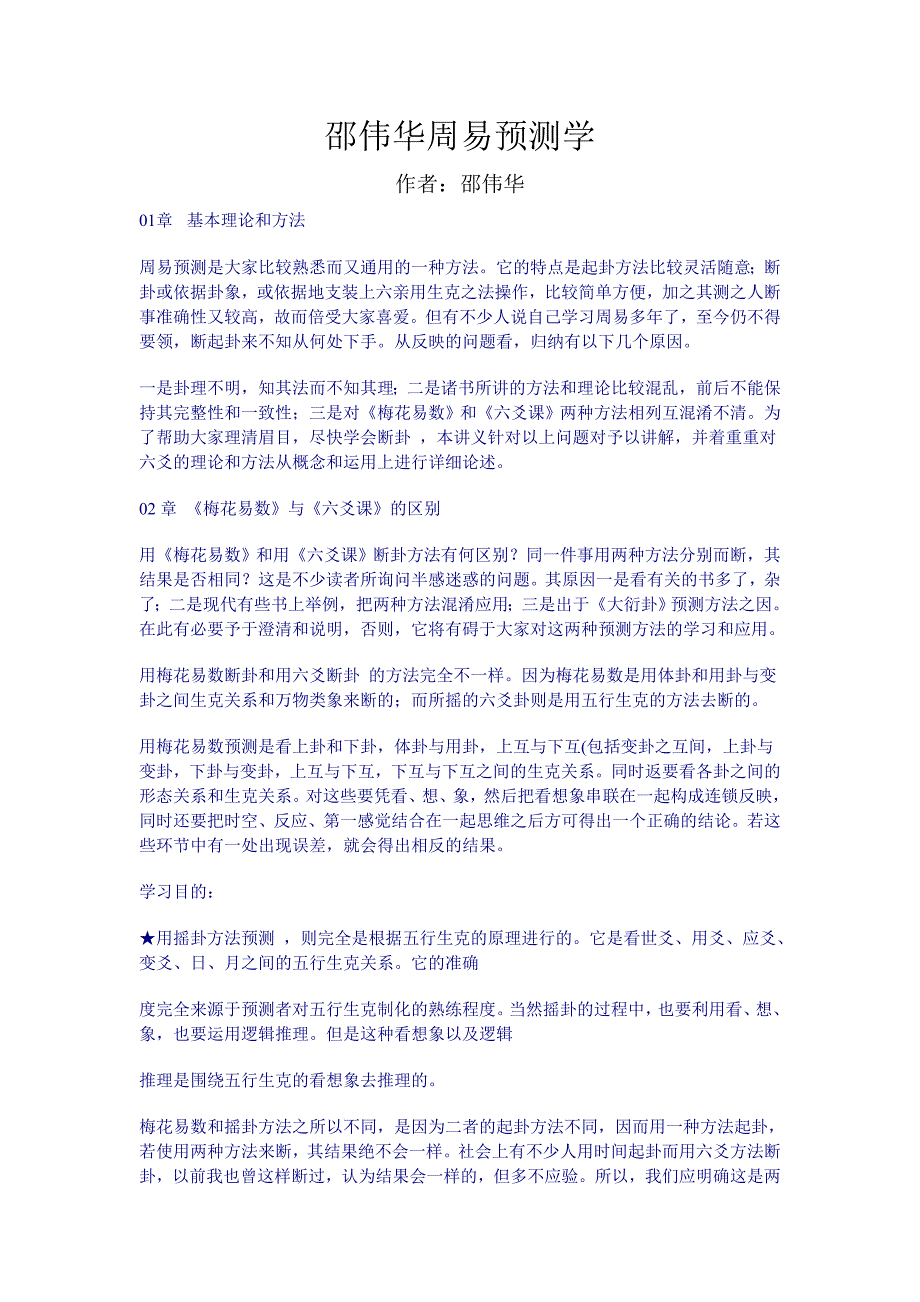 邵伟华周易预测学

作者：邵伟华

01章　基本理论和方法

周易预测是大家比较熟悉而又通用的一种方法。它的特点是起卦方法比较灵活随意；断卦或依据卦象，或依据地支装上六亲用生克之法操作，比较简单方便，加之其测之人断事准确性又较高，故而倍受大家喜爱。但有不少人说自己学习周易多年了，至今仍不得要领，断起卦来不知从何处下手。从反映的问题看，归纳有以下几个原因。

一是卦理不明，知其法而不知其理；二是诸书所讲的方法和理论比较混乱，前后不能保持其完整性和一致性；三是对《梅花易数》和《六爻课》两种方法相列互混淆不清。为了帮助大家理清眉目，尽快学会断卦 ，本讲义针对以上问题对予以讲解，并着重重对六爻的理论和方法从概念和运用上进行详细论述。

02 章　《梅花易数》与《六爻课》的区别

用《梅花易数》和用《六爻课》断卦方法有何区别？同一件事用两种方法分别而断，其结果是否相同？这是不少读者所询问半感迷惑的问题。其原因一是看有关的书多了，杂了；二是现代有些书上举例，把两种方法混淆应用；三是出于《大衍卦》预测方法之因。在此有必要予于澄清和说明，否则，它将有碍于大家对这两种预测方法的学习和应用。

用梅花易数断卦和用六爻断卦 的方法完全不一样。因为梅花易数是用体卦和用卦与变卦之间生克关系和万物类象来断的；而所摇的六爻卦则是用五行生克的方法去断的。

用梅花易数预测是看上卦和下卦，体卦与用卦，上互与下互(包括变卦之互间，上卦与变卦，下卦与变卦，上互与下互，下互与下互之间的生克关系。同时返要看各卦之间的形态关系和生克关系。对这些要凭看、想、象，然后把看想象串联在一起构成连锁反映，同时还要把时空、反应、第一感觉结合在一起思维之后方可得出一个正确的结论。若这些环节中有一处出现误差，就会得出相反的结果。

学习目的：

★用摇卦方法预测 ，则完全是根据五行生克的原理进行的。它是看世爻、用爻、应爻、变爻、日、月之间的五行生克关系。它的准确

度完全来源于预测者对五行生克制化的熟练程度。当然摇卦的过程中，也要利用看、想、象，也要运用逻辑推理。但是这种看想象以及逻辑

推理是围绕五行生克的看想象去推理的。

梅花易数和摇卦方法之所以不同，是因为二者的起卦方法不同，因而用一种方法起卦，若使用两种方法来断，其结果绝不会一样。社会上有不少人用时间起卦而用六爻方法断卦，以前我也曾这样断过，认为结果会一样的，但多不应验。所以，我们应明确这是两